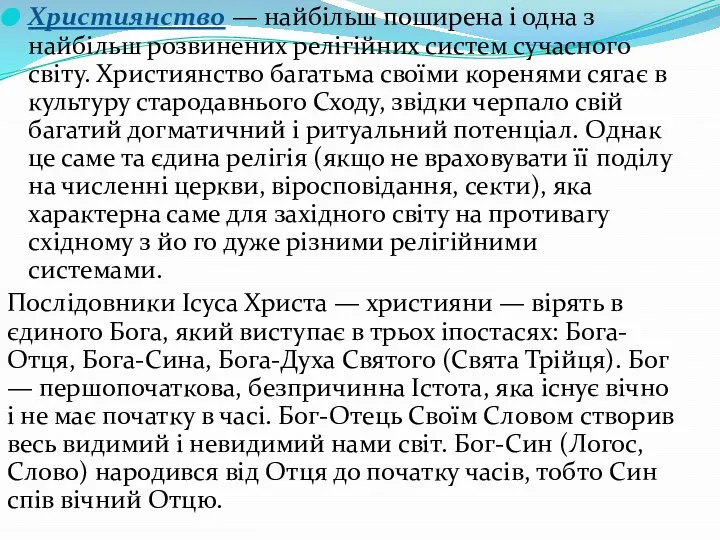 Християнство — найбільш поширена і одна з найбільш розвинених релігійних систем сучасного світу. Християнство багатьма своїми коренями сягає в культуру стародавнього Сходу, звідки черпало свій багатий догматичний і ритуальний потенціал. Однак це саме та єдина релігія (якщо не враховувати її поділу на численні церкви, віросповідання, секти), яка характерна саме для західного світу на противагу східному з йо го дуже різними релігійними системами.

Послідовники Ісуса Христа — християни — вірять в єдиного Бога, який виступає в трьох іпостасях: Бога-Отця, Бога-Сина, Бога-Духа Святого (Свята Трійця). Бог — першопочаткова, безпричинна Істота, яка існує вічно і не має початку в часі. Бог-Отець Своїм Словом створив весь видимий і невидимий нами світ. Бог-Син (Логос, Слово) народився від Отця до початку часів, тобто Син спів вічний Отцю.